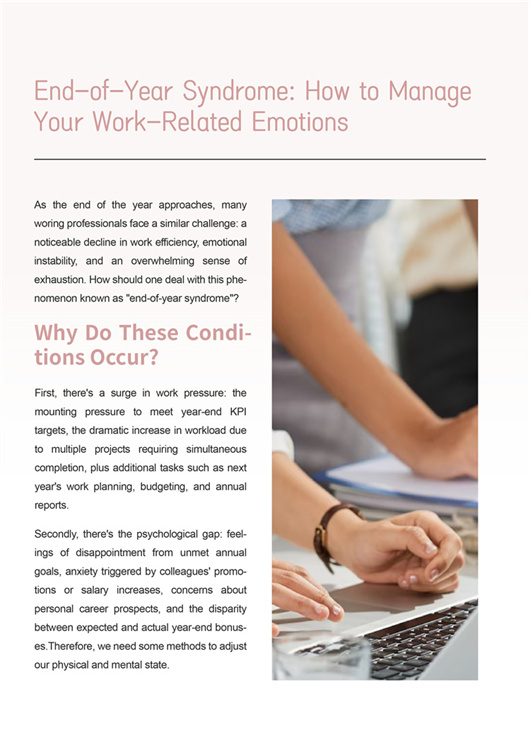 End-of-Year Syndrome: How to Manage Your Work-Related Emotions

As the end of the year approaches, many woring professionals face a similar challenge: a noticeable decline in work efficiency, emotional instability, and an overwhelming sense of exhaustion. How should one deal with this phenomenon known as "end-of-year syndrome"?

Why Do These Conditions Occur?

First, there's a surge in work pressure: the mounting pressure to meet year-end KPI targets, the dramatic increase in workload due to multiple projects requiring simultaneous completion, plus additional tasks such as next year's work planning, budgeting, and annual reports.

Secondly, there's the psychological gap: feelings of disappointment from unmet annual goals, anxiety triggered by colleagues' promotions or salary increases, concerns about personal career prospects, and the disparity between expected and actual year-end bonuses.Therefore, we need some methods to adjust our physical and mental state.